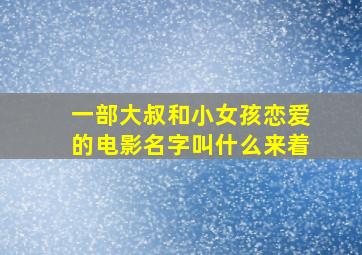 一部大叔和小女孩恋爱的电影名字叫什么来着